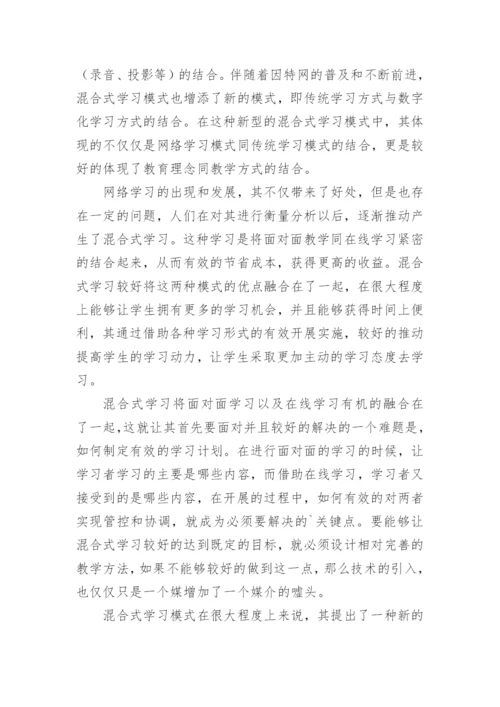 （录音、投影等）的结合。伴随着因特网的普及和不断前进，混合式学习模式也增添了新的模式，即传统学习方式与数字化学习方式的结合。在这种新型的混合式学习模式中，其体现的不仅仅是网络学习模式同传统学习模式的结合，更是较好的体现了教育理念同教学方式的结合。

网络学习的出现和发展，其不仅带来了好处，但是也存在一定的问题，人们在对其进行衡量分析以后，逐渐推动产生了混合式学习。这种学习是将面对面教学同在线学习紧密的结合起来，从而有效的节省成本，获得更高的收益。混合式学习较好将这两种模式的优点融合在了一起，在很大程度上能够让学生拥有更多的学习机会，并且能够获得时间上便利，其通过借助各种学习形式的有效开展实施，较好的推动提高学生的学习动力，让学生采取更加主动的学习态度去学习。

混合式学习将面对面学习以及在线学习有机的融合在了一起，这就让其首先要面对并且较好的解决的一个难题是，如何制定有效的学习计划。在进行面对面的学习的时候，让学习者学习的主要是哪些内容，而借助在线学习，学习者又接受到的是哪些内容，在开展的过程中，如何有效的对两者实现管控和协调，就成为必须要解决的`关键点。要能够让混合式学习较好的达到既定的目标，就必须设计相对完善的教学方法，如果不能够较好的做到这一点，那么技术的引入，也仅仅只是一个媒增加了一个媒介的噱头。

混合式学习模式在很大程度上来说，其提出了一种新的